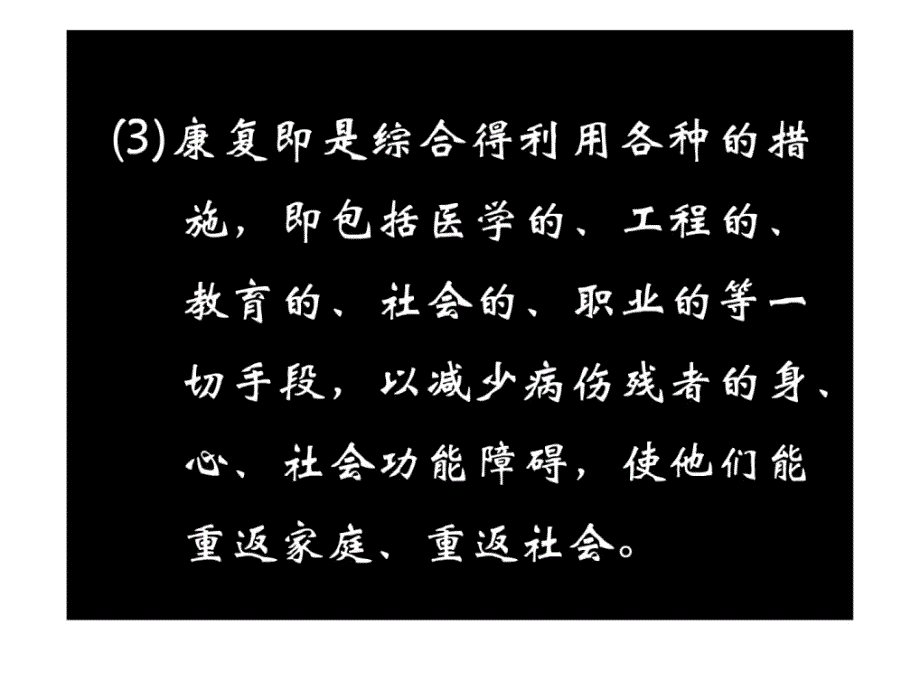 (3) 康复即是综合得利用各种的措施，即包括医学的、工程的、教育的、社会的、职业的等一切手段，以减少病伤残者的身、心、社会功能障碍，使他们能重返家庭、重返社会。